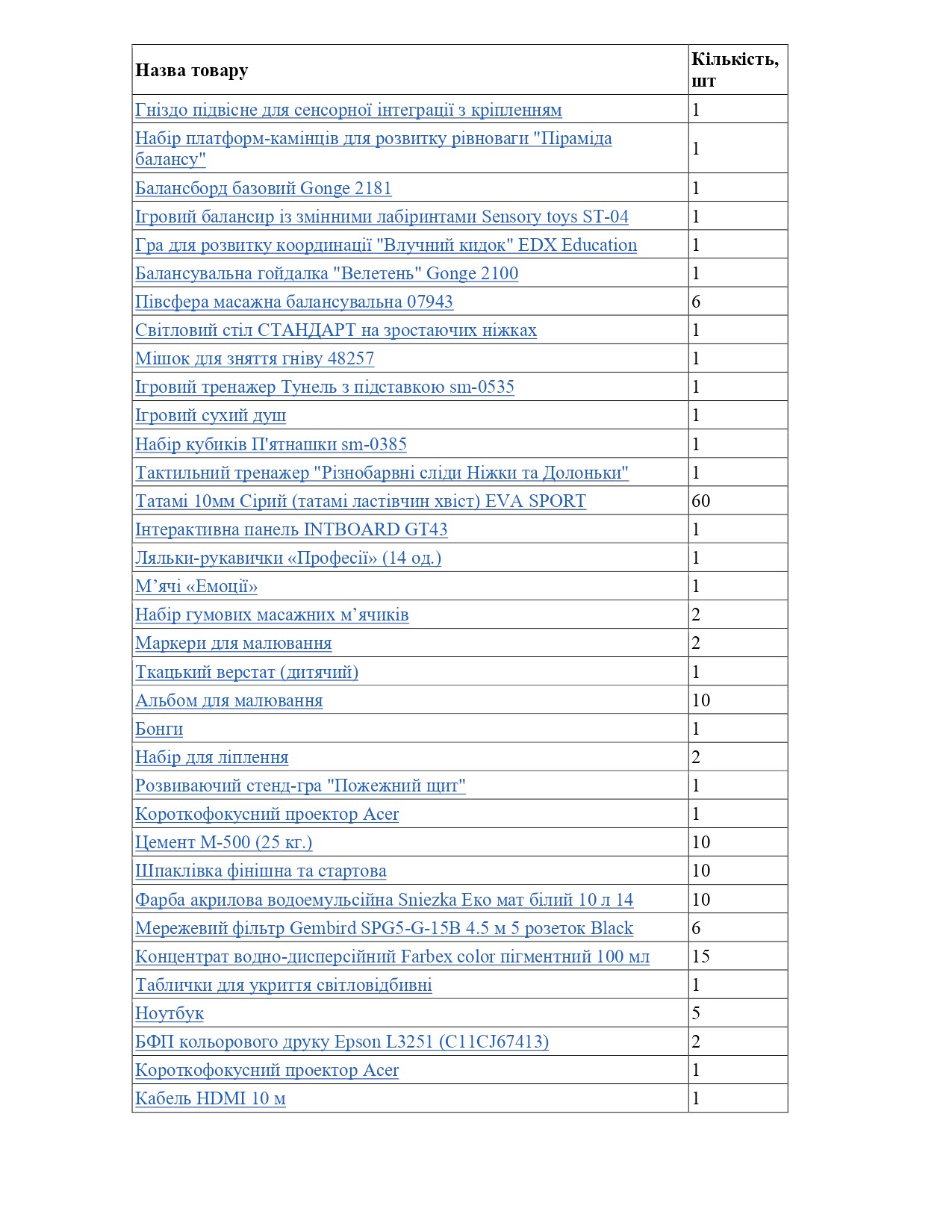 | Назва товару | Кількість, шт |
|---|---|
| Гніздо підвісне для сенсорної інтеграції з кріпленням | 1 |
| Набір платформ-камінців для розвитку рівноваги "Піраміда балансу" | 1 |
| Балансборд базовий Gonge 2181 | 1 |
| Ігровий балансир із змінними лабіринтами Sensory toys ST-04 | 1 |
| Гра для розвитку координації "Влучний кидок" EDX Education | 1 |
| Балансувальна гойдалка "Велетень" Gonge 2100 | 1 |
| Півсфера масажна балансувальна 07943 | 6 |
| Світловий стіл СТАНДАРТ на зростаючих ніжках | 1 |
| Мішок для зняття гніву 48257 | 1 |
| Ігровий тренажер Тунель з підставкою sm-0535 | 1 |
| Ігровий сухий душ | 1 |
| Набір кубиків П'ятнашки sm-0385 | 1 |
| Тактильний тренажер "Різнобарвні сліди Ніжки та Долоньки" | 1 |
| Татамі 10мм Сірий (татамі ластівчин хвіст) EVA SPORT | 60 |
| Інтерактивна панель INTBOARD GT43 | 1 |
| Ляльки-рукавички «Професії» (14 од.) | 1 |
| М’ячі «Емоції» | 1 |
| Набір гумових масажних м’ячиків | 2 |
| Маркери для малювання | 2 |
| Ткацький верстат (дитячий) | 1 |
| Альбом для малювання | 10 |
| Бонги | 1 |
| Набір для ліплення | 2 |
| Розвиваючий стенд-гра "Пожежний щит" | 1 |
| Короткофокусний проектор Acer | 1 |
| Цемент М-500 (25 кг.) | 10 |
| Шпаклівка фінішна та стартова | 10 |
| Фарба акрилова водоемульсійна Sniezka Еко мат білий 10 л 14 | 10 |
| Мережевий фільтр Gembird SPG5-G-15B 4.5 м 5 розеток Black | 6 |
| Концентрат водно-дисперсійний Farbex color пігментний 100 мл | 15 |
| Таблички для укриття світловідбивні | 1 |
| Ноутбук | 5 |
| БФП кольорового друку Epson L3251 (C11CJ67413) | 2 |
| Короткофокусний проектор Acer | 1 |
| Кабель HDMI 10 м | 1 |